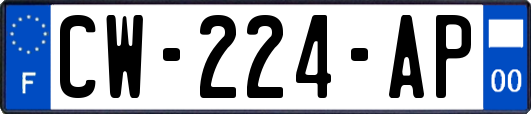 F
CW-224-AP
00